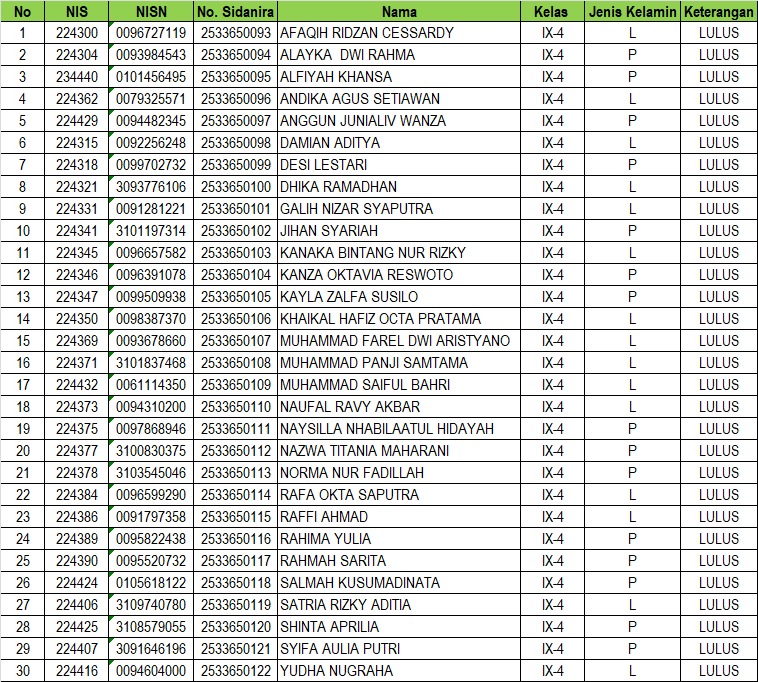 | No | NIS | NISN | No. Sidanira | Nama | Kelas | Jenis Kelamin | Keterangan |
|---|---|---|---|---|---|---|---|
| 1 | 224300 | 0096727119 | 2533650093 | AFAQIH RIDZAN CESSARDY | IX-4 | L | LULUS |
| 2 | 224304 | 0093984543 | 2533650094 | ALAYKA DWI RAHMA | IX-4 | P | LULUS |
| 3 | 234440 | 0101456495 | 2533650095 | ALFIYAH KHANSA | IX-4 | P | LULUS |
| 4 | 224362 | 0079325571 | 2533650096 | ANDIKA AGUS SETIAWAN | IX-4 | L | LULUS |
| 5 | 224429 | 0094482345 | 2533650097 | ANGGUN JUNIALIV WANZA | IX-4 | P | LULUS |
| 6 | 224315 | 0092256248 | 2533650098 | DAMIAN ADITYA | IX-4 | L | LULUS |
| 7 | 224318 | 0099702732 | 2533650099 | DESI LESTARI | IX-4 | P | LULUS |
| 8 | 224321 | 3093776106 | 2533650100 | DHIKA RAMADHAN | IX-4 | L | LULUS |
| 9 | 224331 | 0091281221 | 2533650101 | GALIH NIZAR SYAPUTRA | IX-4 | L | LULUS |
| 10 | 224341 | 3101197314 | 2533650102 | JIHAN SYARIAH | IX-4 | P | LULUS |
| 11 | 224345 | 0096657582 | 2533650103 | KANAKA BINTANG NUR RIZKY | IX-4 | L | LULUS |
| 12 | 224346 | 0096391078 | 2533650104 | KANZA OKTAVIA RESWOTO | IX-4 | P | LULUS |
| 13 | 224347 | 0099509938 | 2533650105 | KAYLA ZALFA SUSILO | IX-4 | P | LULUS |
| 14 | 224350 | 0098387370 | 2533650106 | KHAIKAL HAFIZ OCTA PRATAMA | IX-4 | L | LULUS |
| 15 | 224369 | 0093678660 | 2533650107 | MUHAMMAD FAREL DWI ARISTYANO | IX-4 | L | LULUS |
| 16 | 224371 | 3101837468 | 2533650108 | MUHAMMAD PANJI SAMTAMA | IX-4 | L | LULUS |
| 17 | 224432 | 0061114350 | 2533650109 | MUHAMMAD SAIFUL BAHRI | IX-4 | L | LULUS |
| 18 | 224373 | 0094310200 | 2533650110 | NAUFAL RAVY AKBAR | IX-4 | L | LULUS |
| 19 | 224375 | 0097868946 | 2533650111 | NAYSILLA NHABILAATUL HIDAYAH | IX-4 | P | LULUS |
| 20 | 224377 | 3100830375 | 2533650112 | NAZWA TITANIA MAHARANI | IX-4 | P | LULUS |
| 21 | 224378 | 3103545046 | 2533650113 | NORMA NUR FADILLAH | IX-4 | P | LULUS |
| 22 | 224384 | 0096599290 | 2533650114 | RAFA OKTA SAPUTRA | IX-4 | L | LULUS |
| 23 | 224386 | 0091797358 | 2533650115 | RAFFI AHMAD | IX-4 | L | LULUS |
| 24 | 224389 | 0095822438 | 2533650116 | RAHIMA YULIA | IX-4 | P | LULUS |
| 25 | 224390 | 0095520732 | 2533650117 | RAHMAH SARITA | IX-4 | P | LULUS |
| 26 | 224424 | 0105618122 | 2533650118 | SALMAH KUSUMADINATA | IX-4 | P | LULUS |
| 27 | 224406 | 3109740780 | 2533650119 | SATRIA RIZKY ADITIA | IX-4 | L | LULUS |
| 28 | 224425 | 3108579055 | 2533650120 | SHINTA APRILIA | IX-4 | P | LULUS |
| 29 | 224407 | 3091646196 | 2533650121 | SYIFA AULIA PUTRI | IX-4 | P | LULUS |
| 30 | 224416 | 0094604000 | 2533650122 | YUDHA NUGRAHA | IX-4 | L | LULUS |